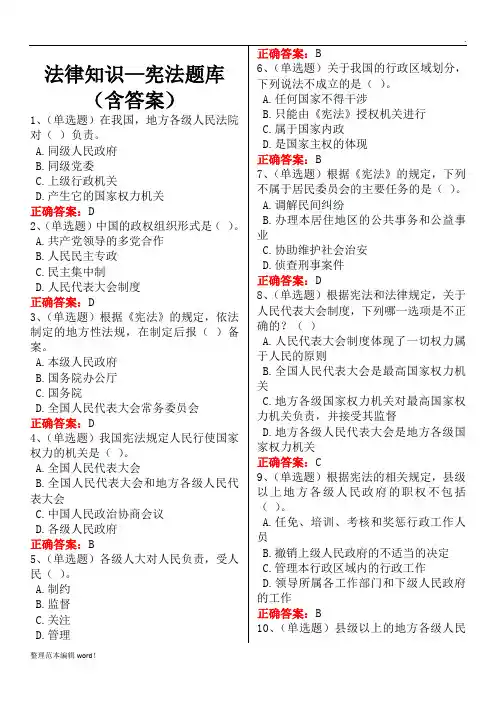 法律知识—宪法题库（含答案）

1、（单选题）在我国，地方各级人民法院对（ ）负责。
A. 同级人民政府
B. 同级党委
C. 上级行政机关
D. 产生它的国家权力机关
正确答案：D
2、（单选题）中国的政权组织形式是（ ）。
A. 共产党领导的多党合作
B. 人民民主专政
C. 民主集中制
D. 人民代表大会制度
正确答案：D
3、（单选题）根据《宪法》的规定，依法制定的地方性法规，在制定后报（ ）备案。
A. 本级人民政府
B. 国务院办公厅
C. 国务院
D. 全国人民代表大会常务委员会
正确答案：D
4、（单选题）我国宪法规定人民行使国家权力的机关是（ ）。
A. 全国人民代表大会
B. 全国人民代表大会和地方各级人民代表大会
C. 中国人民政治协商会议
D. 各级人民政府
正确答案：B
5、（单选题）各级人大对人民负责，受人民（ ）。
A. 制约
B. 监督
C. 关注
D. 管理

正确答案：B
6、（单选题）关于我国的行政区域划分，下列说法不成立的是（ ）。
A. 任何国家不得干涉
B. 只能由《宪法》授权机关进行
C. 属于国家内政
D. 是国家主权的体现
正确答案：B
7、（单选题）根据《宪法》的规定，下列不属于居民委员会的主要任务的是（ ）。
A. 调解民间纠纷
B. 办理本居住地区的公共事务和公益事业
C. 协助维护社会治安
D. 侦查刑事案件
正确答案：D
8、（单选题）根据宪法和法律规定，关于人民代表大会制度，下列哪一选项是不正确的？（ ）
A. 人民代表大会制度体现了一切权力属于人民的原则
B. 全国人民代表大会是最高国家权力机关
C. 地方各级国家权力机关对最高国家权力机关负责，并接受其监督
D. 地方各级人民代表大会是地方各级国家权力机关
正确答案：C
9、（单选题）根据宪法的相关规定，县级以上地方各级人民政府的职权不包括（ ）。
A. 任免、培训、考核和奖惩行政工作人员
B. 撤销上级人民政府的不适当的决定
C. 管理本行政区域内的行政工作
D. 领导所属各工作部门和下级人民政府的工作
正确答案：B
10、（单选题）县级以上的地方各级人民

整理范本编辑 word！